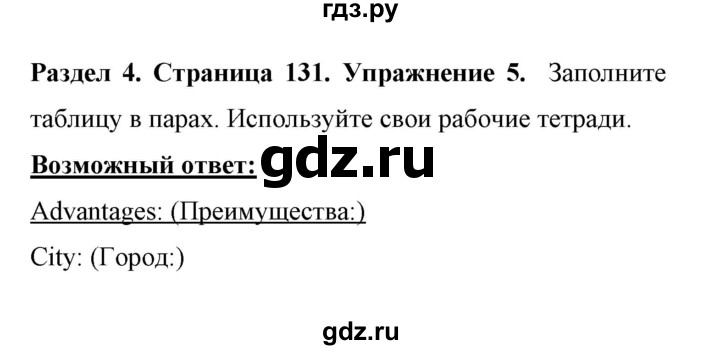 гдз.ру

Раздел 4. Страница 131. Упражнение 5. Заполните таблицу в парах. Используйте свои рабочие тетради.

Возможный ответ: gdz.ru

Advantages: (Преимущества:)

City: (Город:)

gdz.ru